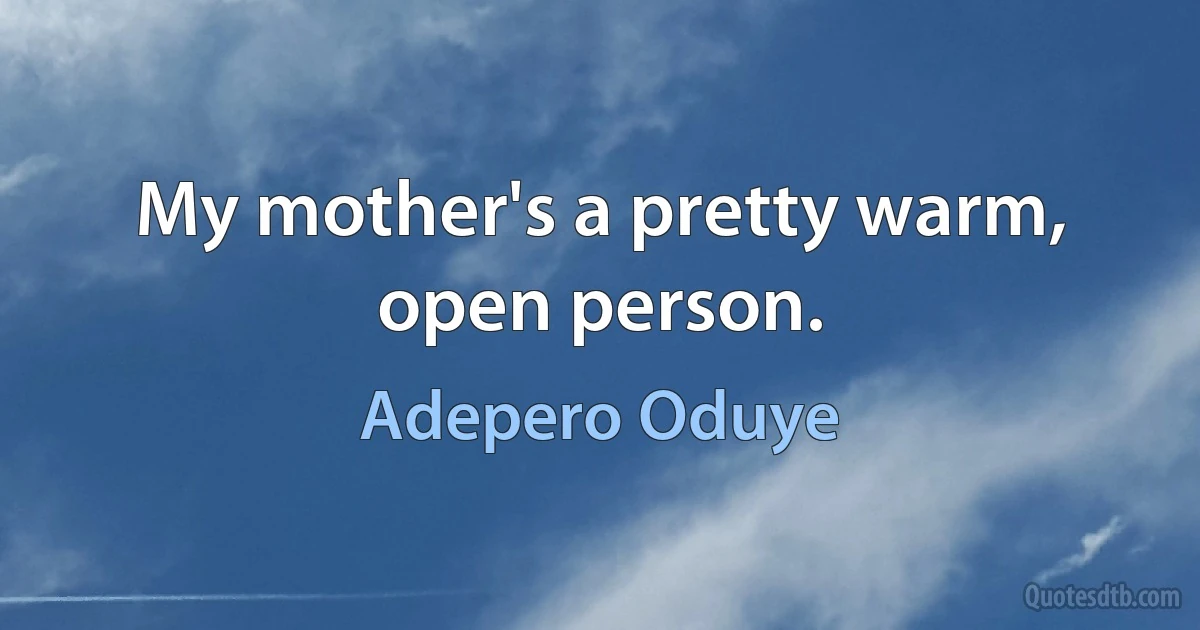 My mother's a pretty warm, open person.

Adepero Oduye

Quotesdtb.com